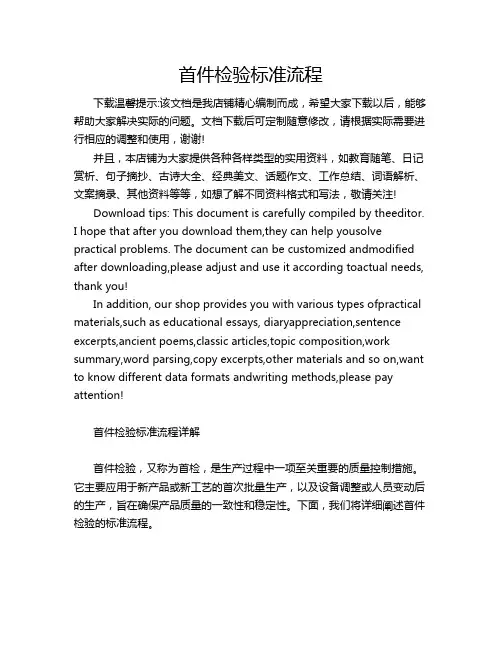 首件检验标准流程

下载温馨提示:该文档是我店铺精心编制而成，希望大家下载以后，能够帮助大家解决实际的问题。文档下载后可定制随意修改，请根据实际需要进行相应的调整和使用，谢谢!

并且，本店铺为大家提供各种各样类型的实用资料，如教育随笔、日记赏析、句子摘抄、古诗大全、经典美文、话题作文、工作总结、词语解析、文案摘录、其他资料等等，如想了解不同资料格式和写法，敬请关注!

Download tips: This document is carefully compiled by theeditor. I hope that after you download them,they can help yousolve practical problems. The document can be customized andmodified after downloading,please adjust and use it according toactual needs, thank you!

In addition, our shop provides you with various types ofpractical materials,such as educational essays, diaryappreciation,sentence excerpts,ancient poems,classic articles,topic composition,work summary,word parsing,copy excerpts,other materials and so on,want to know different data formats andwriting methods,please pay attention!

首件检验标准流程详解

首件检验，又称为首检，是生产过程中一项至关重要的质量控制措施。它主要应用于新产品或新工艺的首次批量生产，以及设备调整或人员变动后的生产，旨在确保产品质量的一致性和稳定性。下面，我们将详细阐述首件检验的标准流程。